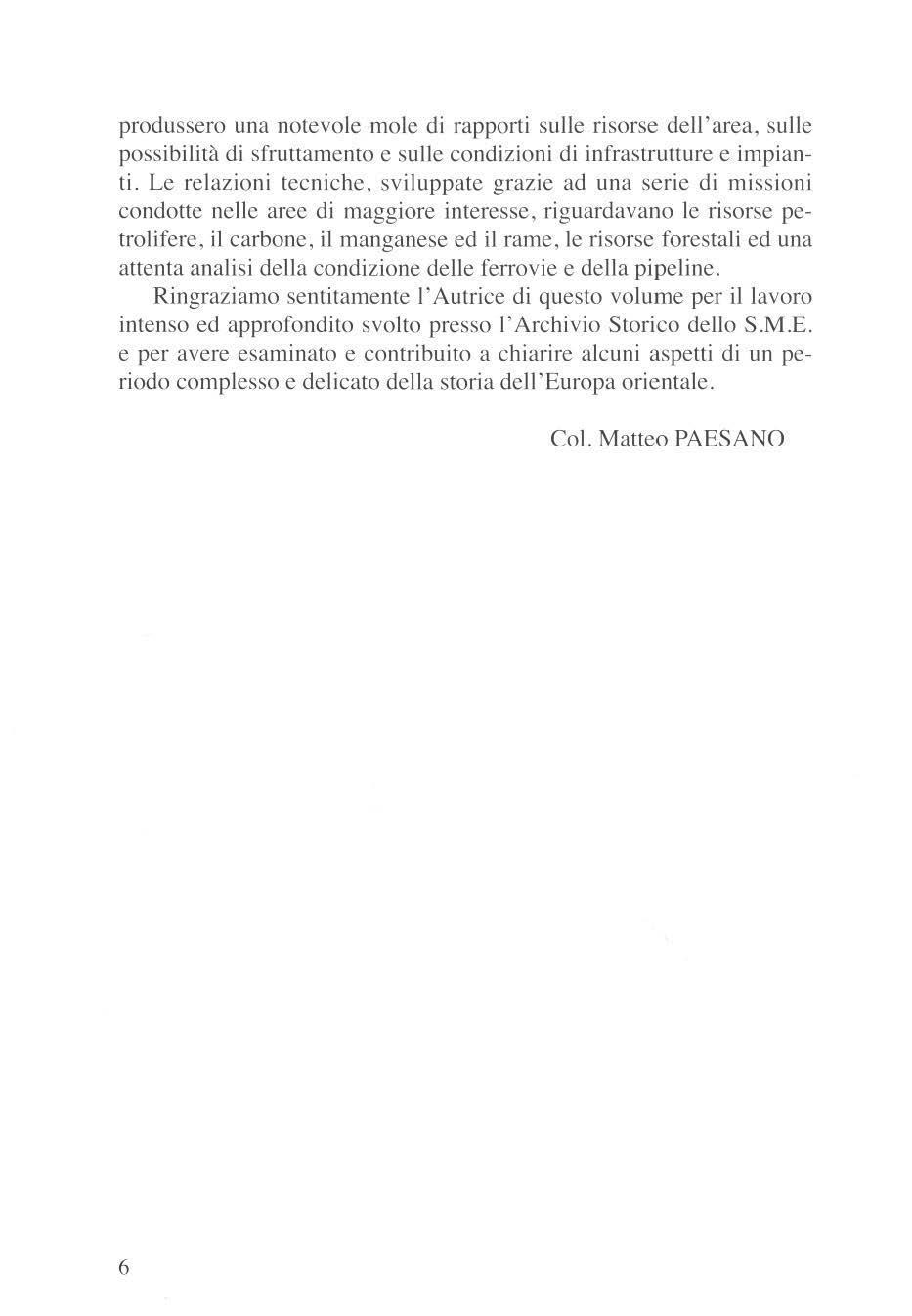 produssero una notevole mole di rapporti sulle risorse dell'area, sulle possibilità di sfruttamento e sulle condizioni di infrastrutture e impianti. Le relazioni tecniche, sviluppate grazie ad una serie di missioni condotte nelle aree di maggiore interesse, riguardavano le risorse petrolifere, il carbone, il manganese ed il rame, le risorse forestali ed una attenta analisi della condizione delle ferrovie e della pipeline.

Ringraziamo sentitamente l'Autrice di questo volume per il lavoro intenso ed approfondito svolto presso l'Archivio Storico dello S.M.E. e per avere esaminato e contribuito a chiarire alcuni aspetti di un periodo complesso e delicato della storia dell'Europa orientale.

Col. Matteo PAESANO

6